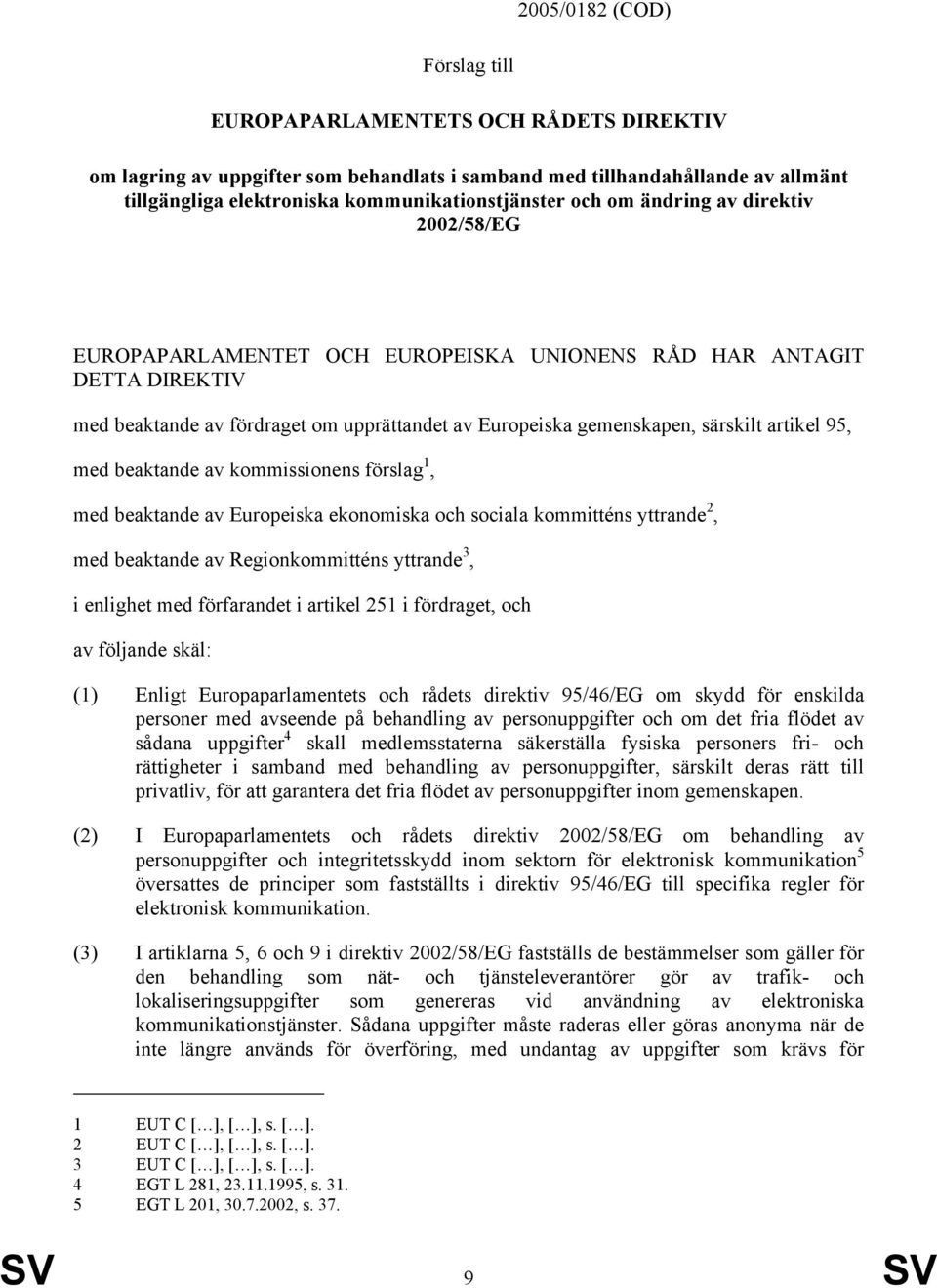 2005/0182 (COD)

Förslag till

EUROPAPARLAMENTETS OCH RÅDETS DIREKTIV

om lagring av uppgifter som behandlats i samband med tillhandahållande av allmänt tillgängliga elektroniska kommunikationstjänster och om ändring av direktiv 2002/58/EG

EUROPAPARLAMENTET OCH EUROPEISKA UNIONENS RÅD HAR ANTAGIT DETTA DIREKTIV

med beaktande av fördraget om upprättandet av Europeiska gemenskapen, särskilt artikel 95,

med beaktande av kommissionens förslag$^1$,

med beaktande av Europeiska ekonomiska och sociala kommitténs yttrande$^2$,

med beaktande av Regionkommitténs yttrande$^3$,

i enlighet med förfarandet i artikel 251 i fördraget, och

av följande skäl:

(1) Enligt Europaparlamentets och rådets direktiv 95/46/EG om skydd för enskilda personer med avseende på behandling av personuppgifter och om det fria flödet av sådana uppgifter$^4$ skall medlemsstaterna säkerställa fysiska personers fri- och rättigheter i samband med behandling av personuppgifter, särskilt deras rätt till privatliv, för att garantera det fria flödet av personuppgifter inom gemenskapen.

(2) I Europaparlamentets och rådets direktiv 2002/58/EG om behandling av personuppgifter och integritetsskydd inom sektorn för elektronisk kommunikation$^5$ översattes de principer som fastställts i direktiv 95/46/EG till specifika regler för elektronisk kommunikation.

(3) I artiklarna 5, 6 och 9 i direktiv 2002/58/EG fastställs de bestämmelser som gäller för den behandling som nät- och tjänsteleverantörer gör av trafik- och lokaliseringsuppgifter som genereras vid användning av elektroniska kommunikationstjänster. Sådana uppgifter måste raderas eller göras anonyma när de inte längre används för överföring, med undantag av uppgifter som krävs för

1 EUT C […], […], s. […].
2 EUT C […], […], s. […].
3 EUT C […], […], s. […].
4 EGT L 281, 23.11.1995, s. 31.
5 EGT L 201, 30.7.2002, s. 37.

SV 9 SV